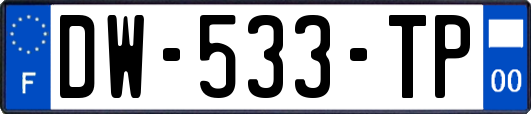 F

DW-533-TP

00